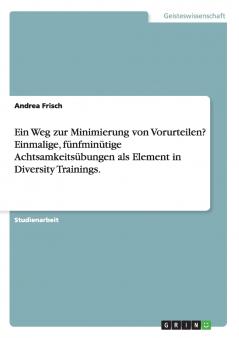 Geisteswissenschaft

Andrea Frisch

Ein Weg zur Minimierung von Vorurteilen? Einmalige, fünfminütige Achtsamkeitsübungen als Element in Diversity Trainings.

Studienarbeit

GRIN